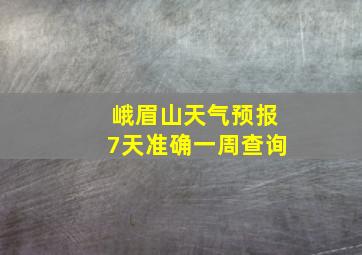 峨眉山天气预报
7天准确一周查询